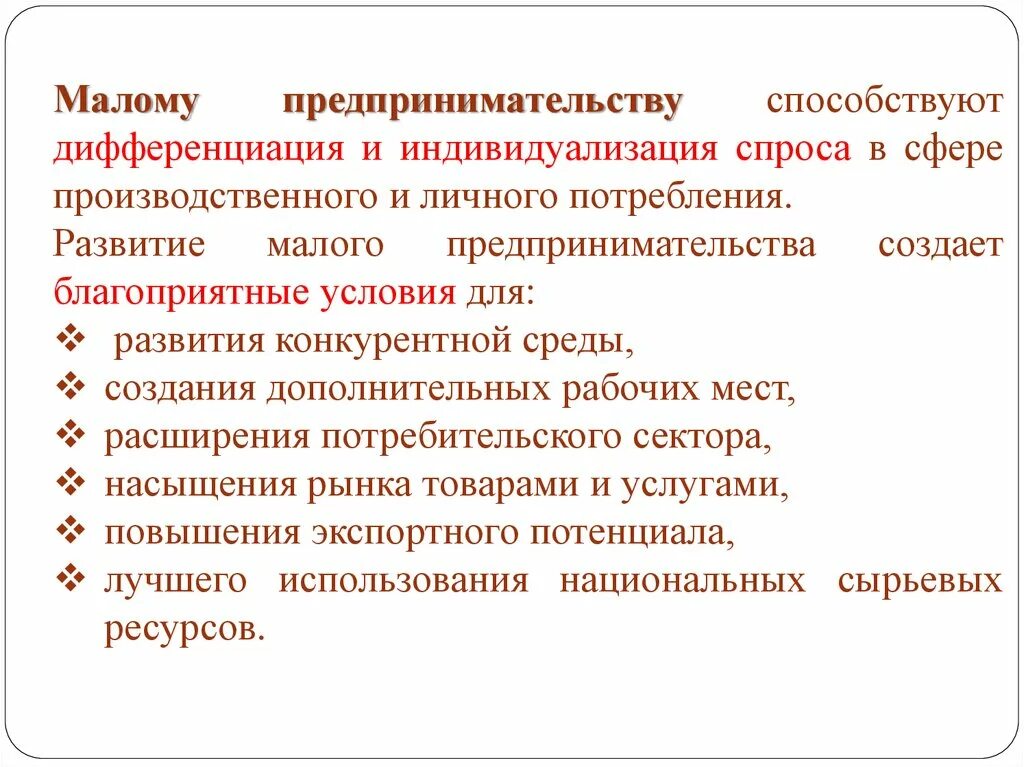 Малому предпринимательству способствуют дифференциация и индивидуализация спроса в сфере производственного и личного потребления.

Развитие малого предпринимательства создает благоприятные условия для:

❖ развития конкурентной среды,
❖ создания дополнительных рабочих мест,
❖ расширения потребительского сектора,
❖ насыщения рынка товарами и услугами,
❖ повышения экспортного потенциала,
❖ лучшего использования национальных сырьевых ресурсов.